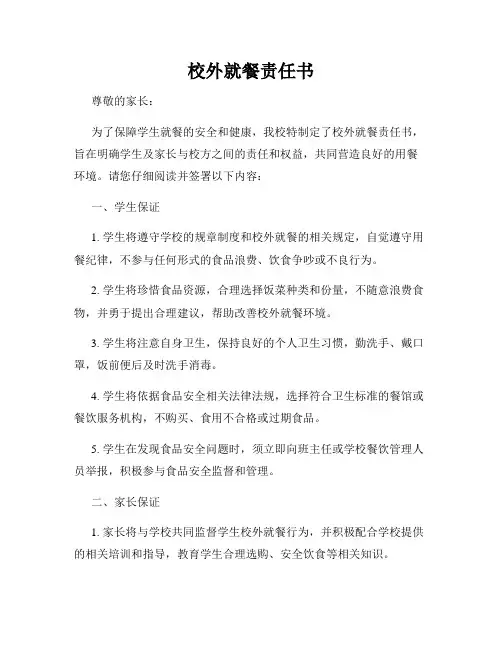 校外就餐责任书

尊敬的家长：

为了保障学生就餐的安全和健康，我校特制定了校外就餐责任书，旨在明确学生及家长与校方之间的责任和权益，共同营造良好的用餐环境。请您仔细阅读并签署以下内容：

一、学生保证

1. 学生将遵守学校的规章制度和校外就餐的相关规定，自觉遵守用餐纪律，不参与任何形式的食品浪费、饮食争吵或不良行为。

2. 学生将珍惜食品资源，合理选择饭菜种类和份量，不随意浪费食物，并勇于提出合理建议，帮助改善校外就餐环境。

3. 学生将注意自身卫生，保持良好的个人卫生习惯，勤洗手、戴口罩，饭前便后及时洗手消毒。

4. 学生将依据食品安全相关法律法规，选择符合卫生标准的餐馆或餐饮服务机构，不购买、食用不合格或过期食品。

5. 学生在发现食品安全问题时，须立即向班主任或学校餐饮管理人员举报，积极参与食品安全监督和管理。

二、家长保证

1. 家长将与学校共同监督学生校外就餐行为，并积极配合学校提供的相关培训和指导，教育学生合理选购、安全饮食等相关知识。